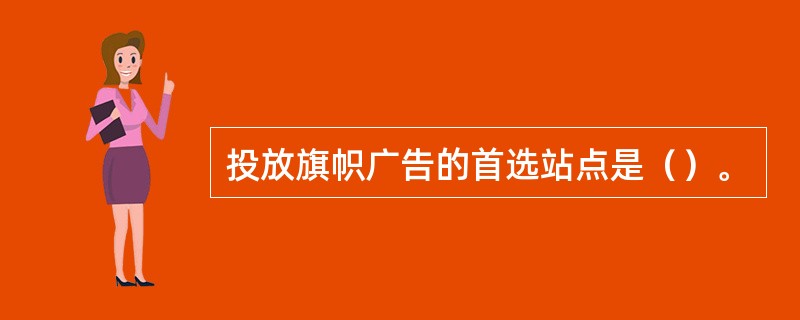 投放旗帜广告的首选站点是（）。